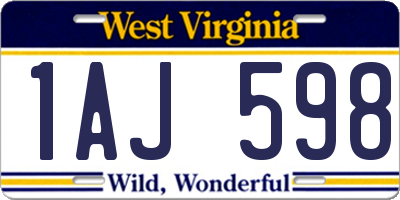 West Virginia

1AJ 598

Wild, Wonderful